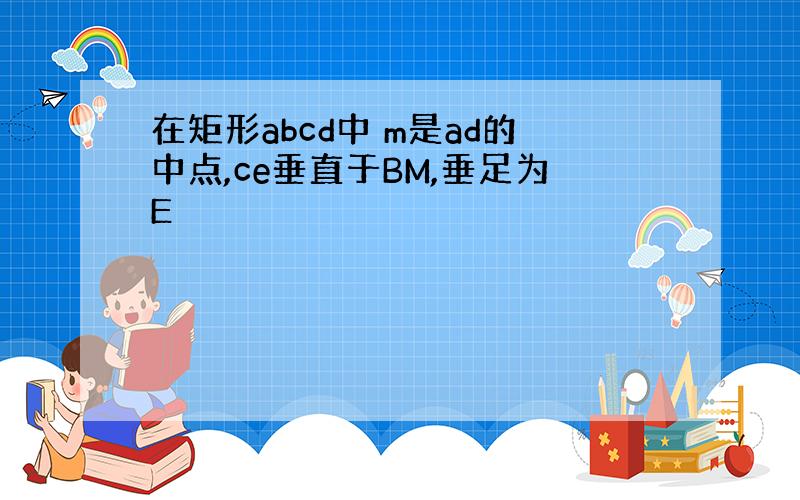 在矩形abcd中 m是ad的中点,ce垂直于BM,垂足为E